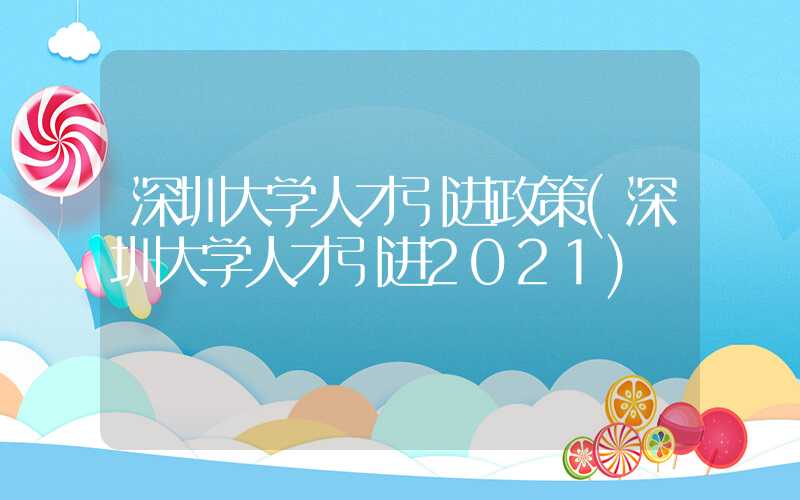 深圳大学人才引进政策(深圳大学人才引进2021)